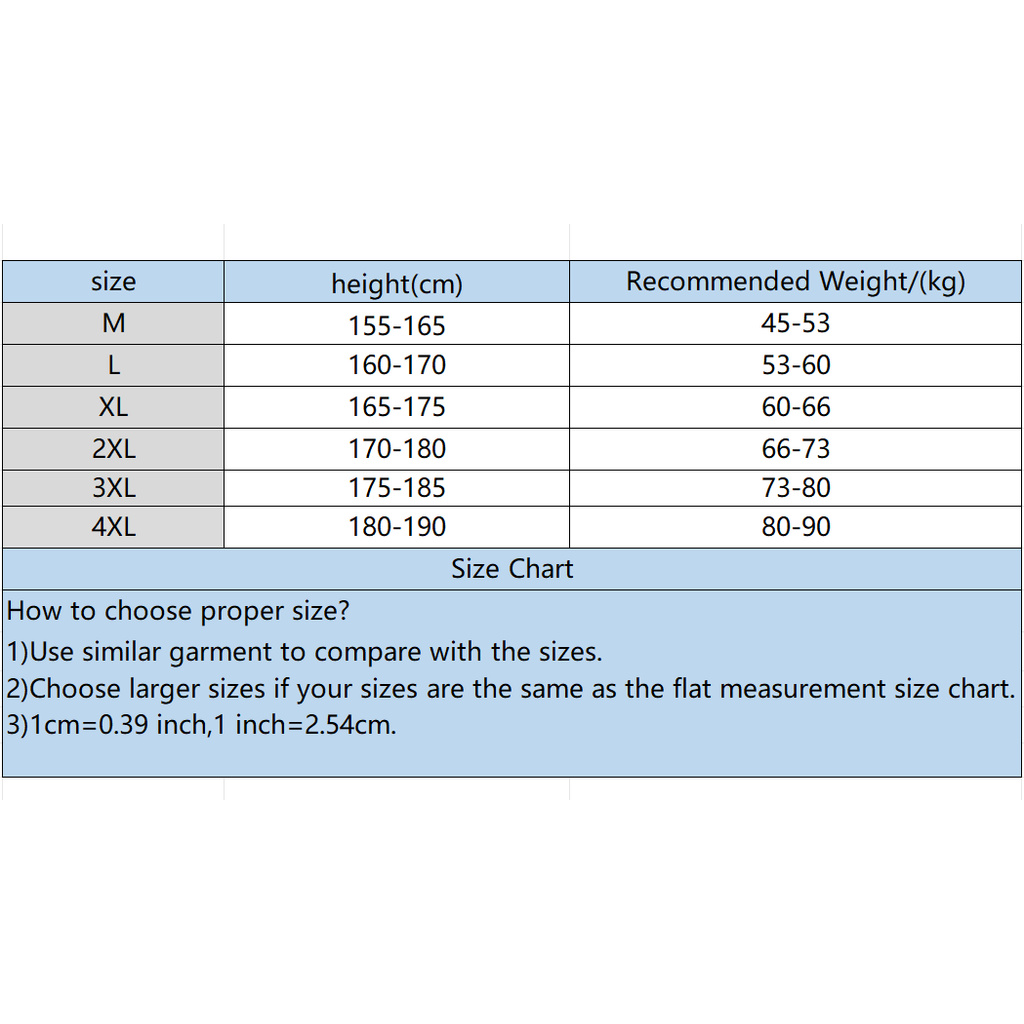 | size | height(cm) | Recommended Weight/(kg) |
|---|---|---|
| M | 155-165 | 45-53 |
| L | 160-170 | 53-60 |
| XL | 165-175 | 60-66 |
| 2XL | 170-180 | 66-73 |
| 3XL | 175-185 | 73-80 |
| 4XL | 180-190 | 80-90 |

Size Chart

How to choose proper size?

1)Use similar garment to compare with the sizes.

2)Choose larger sizes if your sizes are the same as the flat measurement size chart.

3)1cm=0.39 inch,1 inch=2.54cm.